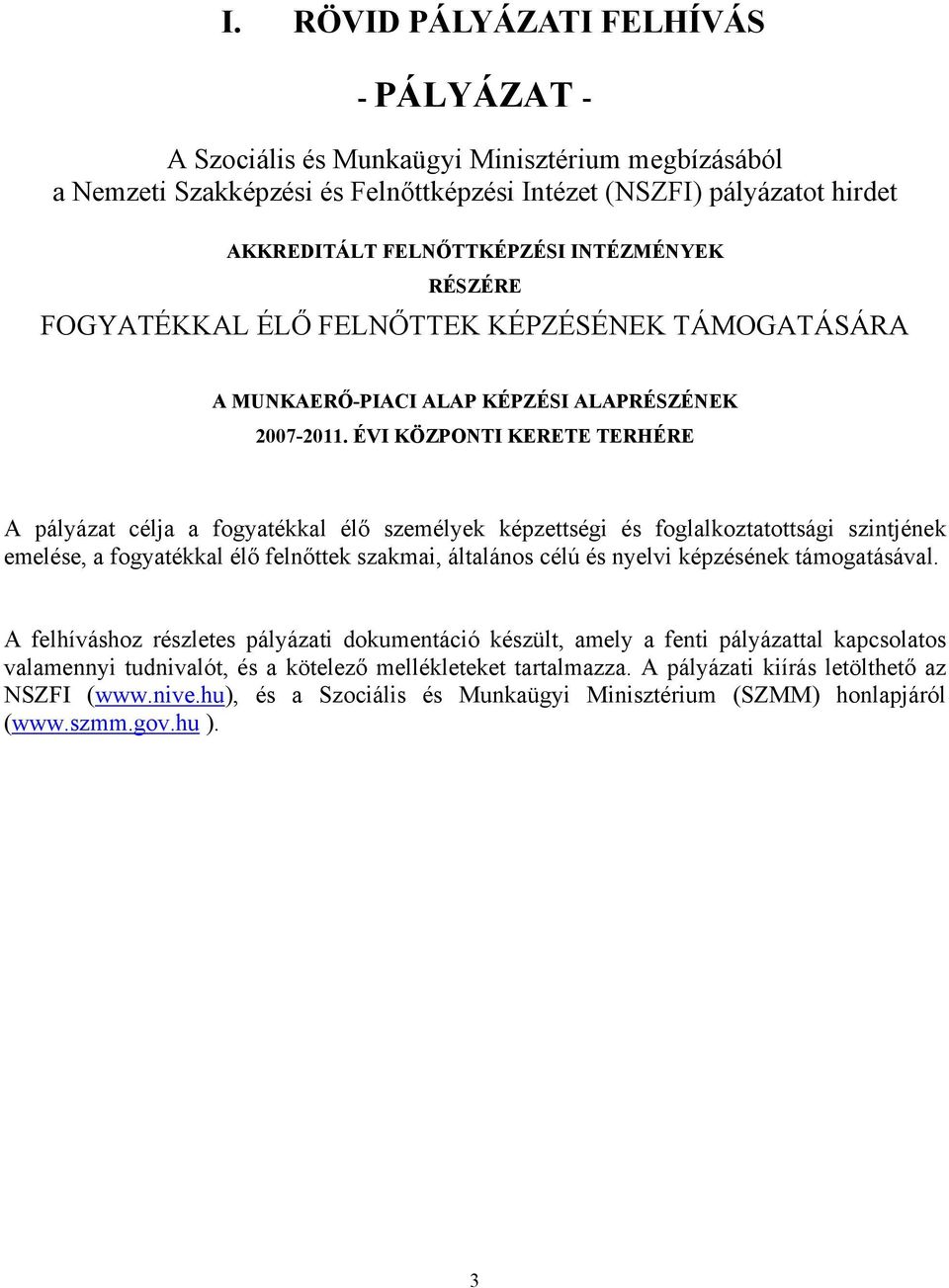 I. RÖVID PÁLYÁZATI FELHÍVÁS

- PÁLYÁZAT -

A Szociális és Munkaügyi Minisztérium megbízásából
a Nemzeti Szakképzési és Felnőttképzési Intézet (NSZFI) pályázatot hirdet

AKKREDITÁLT FELNŐTTKÉPZÉSI INTÉZMÉNYEK
RÉSZÉRE
FOGYATÉKKAL ÉLŐ FELNŐTTEK KÉPZÉSÉNEK TÁMOGATÁSÁRA

A MUNKAERŐ-PIACI ALAP KÉPZÉSI ALAPRÉSZÉNEK
2007-2011. ÉVI KÖZPONTI KERETE TERHÉRE

A pályázat célja a fogyatékkal élő személyek képzettségi és foglalkoztatottsági szintjének emelése, a fogyatékkal élő felnőttek szakmai, általános célú és nyelvi képzésének támogatásával.

A felhíváshoz részletes pályázati dokumentáció készült, amely a fenti pályázattal kapcsolatos valamennyi tudnivalót, és a kötelező mellékleteket tartalmazza. A pályázati kiírás letölthető az NSZFI (www.nive.hu), és a Szociális és Munkaügyi Minisztérium (SZMM) honlapjáról (www.szmm.gov.hu ).

3